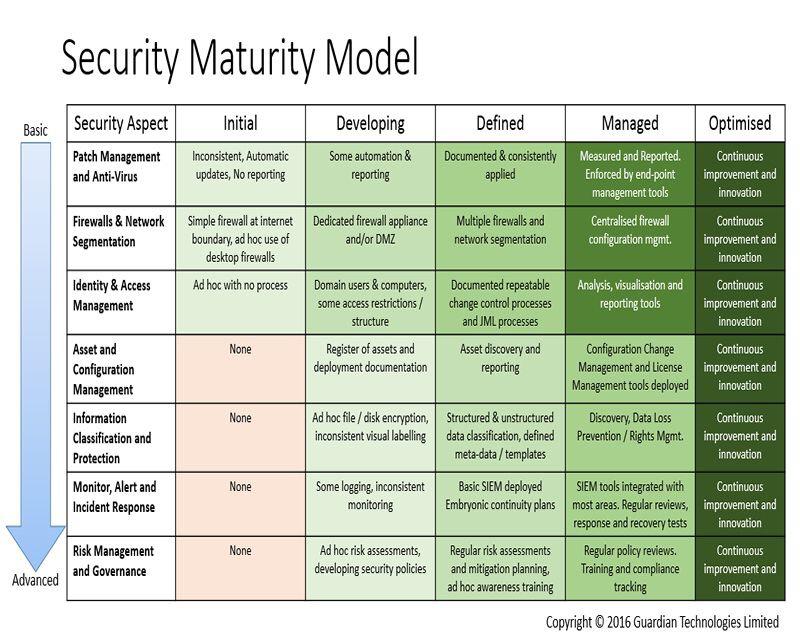 Security Maturity Model

Basic

Advanced

| Security Aspect | Initial | Developing | Defined | Managed | Optimised |
|---|---|---|---|---|---|
| Patch Management and Anti-Virus | Inconsistent, Automatic updates, No reporting | Some automation & reporting | Documented & consistently applied | Measured and Reported. Enforced by end-point management tools | Continuous improvement and innovation |
| Firewalls & Network Segmentation | Simple firewall at internet boundary, ad hoc use of desktop firewalls | Dedicated firewall appliance and/or DMZ | Multiple firewalls and network segmentation | Centralised firewall configuration mgmt. | Continuous improvement and innovation |
| Identity & Access Management | Ad hoc with no process | Domain users & computers, some access restrictions / structure | Documented repeatable change control processes and JML processes | Analysis, visualisation and reporting tools | Continuous improvement and innovation |
| Asset and Configuration Management | None | Register of assets and deployment documentation | Asset discovery and reporting | Configuration Change Management and License Management tools deployed | Continuous improvement and innovation |
| Information Classification and Protection | None | Ad hoc file / disk encryption, inconsistent visual labelling | Structured & unstructured data classification, defined meta-data / templates | Discovery, Data Loss Prevention / Rights Mgmt. | Continuous improvement and innovation |
| Monitor, Alert and Incident Response | None | Some logging, inconsistent monitoring | Basic SIEM deployed Embryonic continuity plans | SIEM tools integrated with most areas. Regular reviews, response and recovery tests | Continuous improvement and innovation |
| Risk Management and Governance | None | Ad hoc risk assessments, developing security policies | Regular risk assessments and mitigation planning, ad hoc awareness training | Regular policy reviews. Training and compliance tracking | Continuous improvement and innovation |

Copyright © 2016 Guardian Technologies Limited